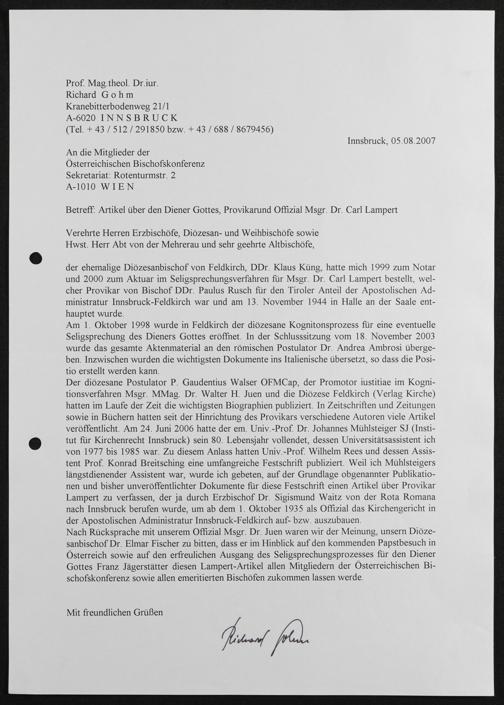 Prof. Mag.theol. Dr.iur.
Richard G o h m
Kranebitterbodenweg 21/1
A-6020 I N N S B R U C K
(Tel. + 43 / 512 / 291850 bzw. + 43 / 688 / 8679456)

Innsbruck, 05.08.2007

An die Mitglieder der
Österreichischen Bischofskonferenz
Sekretariat: Rotenturmstr. 2
A-1010 W I E N

Betreff: Artikel über den Diener Gottes, Provikarund Offizial Msgr. Dr. Carl Lampert

Verehrte Herren Erzbischöfe, Diözesan- und Weihbischöfe sowie
Hwst. Herr Abt von der Mehrerau und sehr geehrte Altbischöfe,

der ehemalige Diözesanbischof von Feldkirch, DDr. Klaus Küng, hatte mich 1999 zum Notar und 2000 zum Aktuar im Seligsprechungsverfahren für Msgr. Dr. Carl Lampert bestellt, welcher Provikar von Bischof DDr. Paulus Rusch für den Tiroler Anteil der Apostolischen Administratur Innsbruck-Feldkirch war und am 13. November 1944 in Halle an der Saale enthauptet wurde.
Am 1. Oktober 1998 wurde in Feldkirch der diözesane Kognitonsprozess für eine eventuelle Seligsprechung des Dieners Gottes eröffnet. In der Schlusssitzung vom 18. November 2003 wurde das gesamte Aktenmaterial an den römischen Postulator Dr. Andrea Ambrosi übergeben. Inzwischen wurden die wichtigsten Dokumente ins Italienische übersetzt, so dass die Positio erstellt werden kann.
Der diözesane Postulator P. Gaudentius Walser OFMCap, der Promotor iustitiae im Kognitionsverfahren Msgr. MMag. Dr. Walter H. Juen und die Diözese Feldkirch (Verlag Kirche) hatten im Laufe der Zeit die wichtigsten Biographien publiziert. In Zeitschriften und Zeitungen sowie in Büchern hatten seit der Hinrichtung des Provikars verschiedene Autoren viele Artikel veröffentlicht. Am 24. Juni 2006 hatte der em. Univ.-Prof. Dr. Johannes Mühlsteiger SJ (Institut für Kirchenrecht Innsbruck) sein 80. Lebensjahr vollendet, dessen Universitätsassistent ich von 1977 bis 1985 war. Zu diesem Anlass hatten Univ.-Prof. Wilhelm Rees und dessen Assistent Prof. Konrad Breitsching eine umfangreiche Festschrift publiziert. Weil ich Mühlsteigers längstdienender Assistent war, wurde ich gebeten, auf der Grundlage obgenannter Publikationen und bisher unveröffentlichter Dokumente für diese Festschrift einen Artikel über Provikar Lampert zu verfassen, der ja durch Erzbischof Dr. Sigismund Waitz von der Rota Romana nach Innsbruck berufen wurde, um ab dem 1. Oktober 1935 als Offizial das Kirchengericht in der Apostolischen Administratur Innsbruck-Feldkirch auf- bzw. auszubauen.
Nach Rücksprache mit unserem Offizial Msgr. Dr. Juen waren wir der Meinung, unsern Diözesanbischof Dr. Elmar Fischer zu bitten, dass er im Hinblick auf den kommenden Papstbesuch in Österreich sowie auf den erfreulichen Ausgang des Seligsprechungsprozesses für den Diener Gottes Franz Jägerstätter diesen Lampert-Artikel allen Mitgliedern der Österreichischen Bischofskonferenz sowie allen emeritierten Bischöfen zukommen lassen werde.

Mit freundlichen Grüßen

Richard Gohm